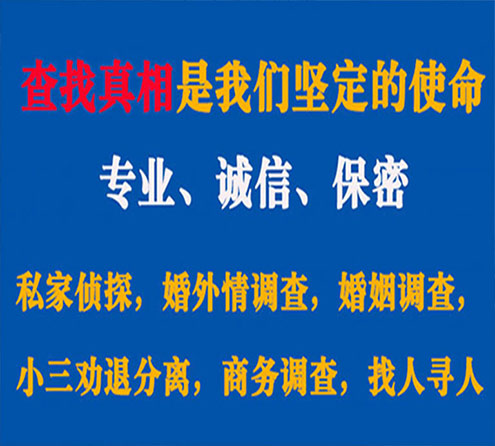 查找真相是我们坚定的使命

专业、诚信、保密

私家侦探，婚外情调查，婚姻调查，

小三劝退分离，商务调查，找人寻人